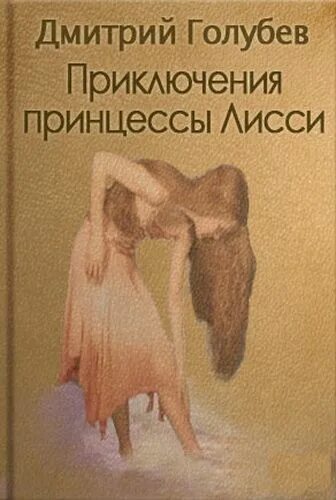 Дмитрий Голубев

Приключения принцессы Лисси